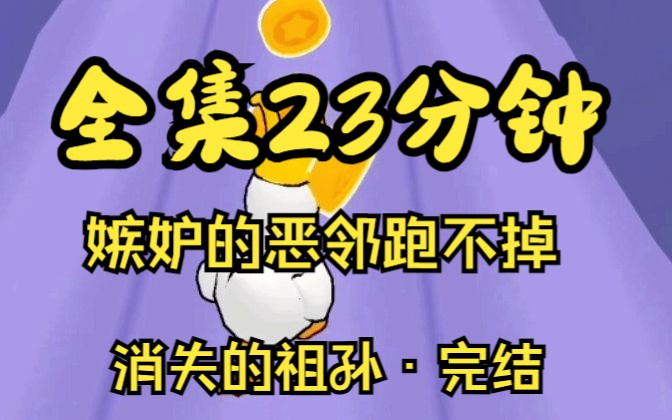 全集23分钟

嫉妒的恶邻跑不掉

消失的祖孙·完结